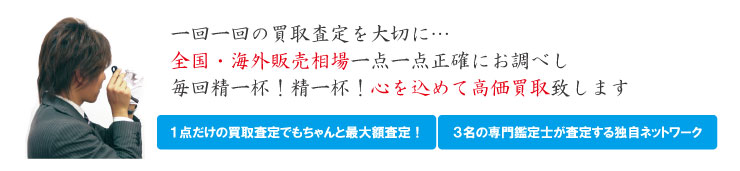 一回一回の買取査定を大切に…
全国・海外販売相場一点一点正確にお調べし
毎回精一杯！精一杯！心を込めて高価買取致します

1点だけの買取査定でもちゃんと最大額査定！

3名の専門鑑定士が査定する独自ネットワーク